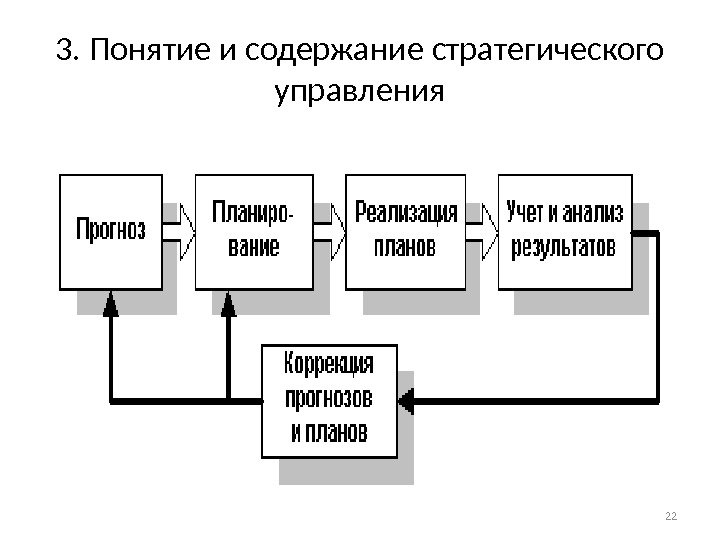 3. Понятие и содержание стратегического управления

Прогноз

Планирование

Реализация планов

Учет и анализ результатов

Коррекция прогнозов и планов

22